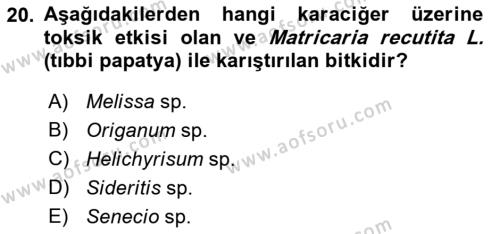 20. Aşağıdakilerden hangi karaciğer üzerine toksik etkisi olan ve Matricaria recutita L. (tıbbi papatya) ile karıştırılan bitkidir?

A) Melissa sp.
B) Origanum sp.
C) Helichyrisum sp.
D) Sideritis sp.
E) Senecio sp.

www.aofsoru.com